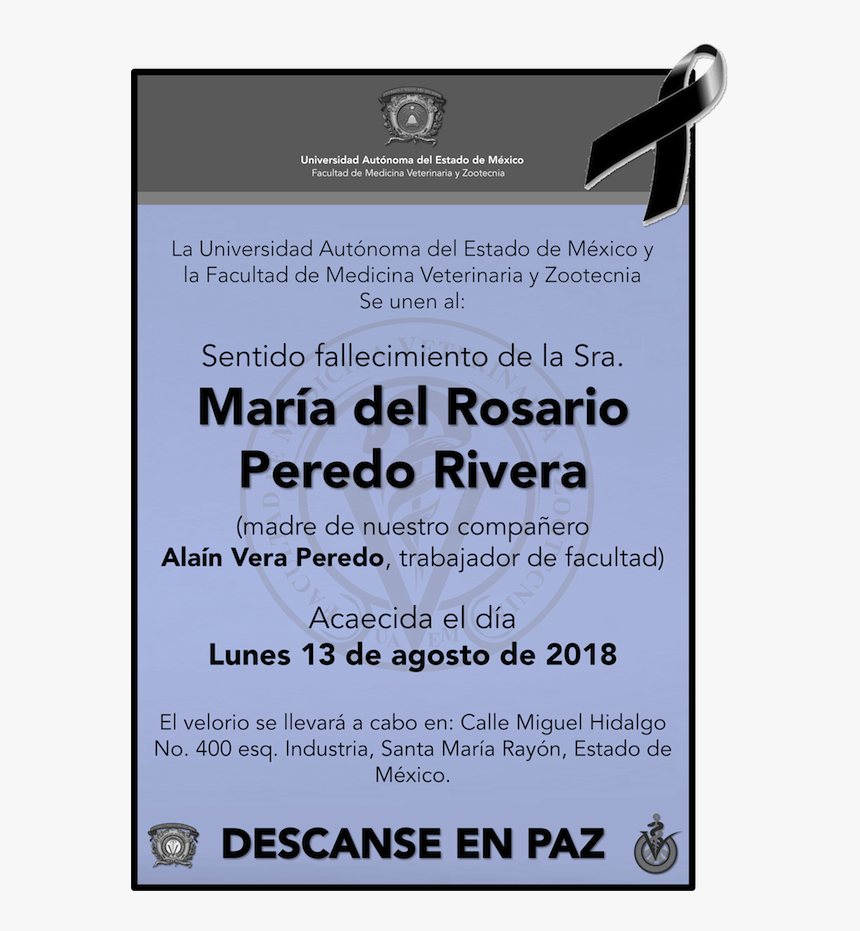 Universidad Autónoma del Estado de México
Facultad de Medicina Veterinaria y Zootecnia

La Universidad Autónoma del Estado de México y la Facultad de Medicina Veterinaria y Zootecnia Se unen al:

Sentido fallecimiento de la Sra.

María del Rosario Peredo Rivera

(madre de nuestro compañero Alaín Vera Peredo, trabajador de facultad)

Acaecida el día
Lunes 13 de agosto de 2018

El velorio se llevará a cabo en: Calle Miguel Hidalgo No. 400 esq. Industria, Santa María Rayón, Estado de México.

DESCANSE EN PAZ